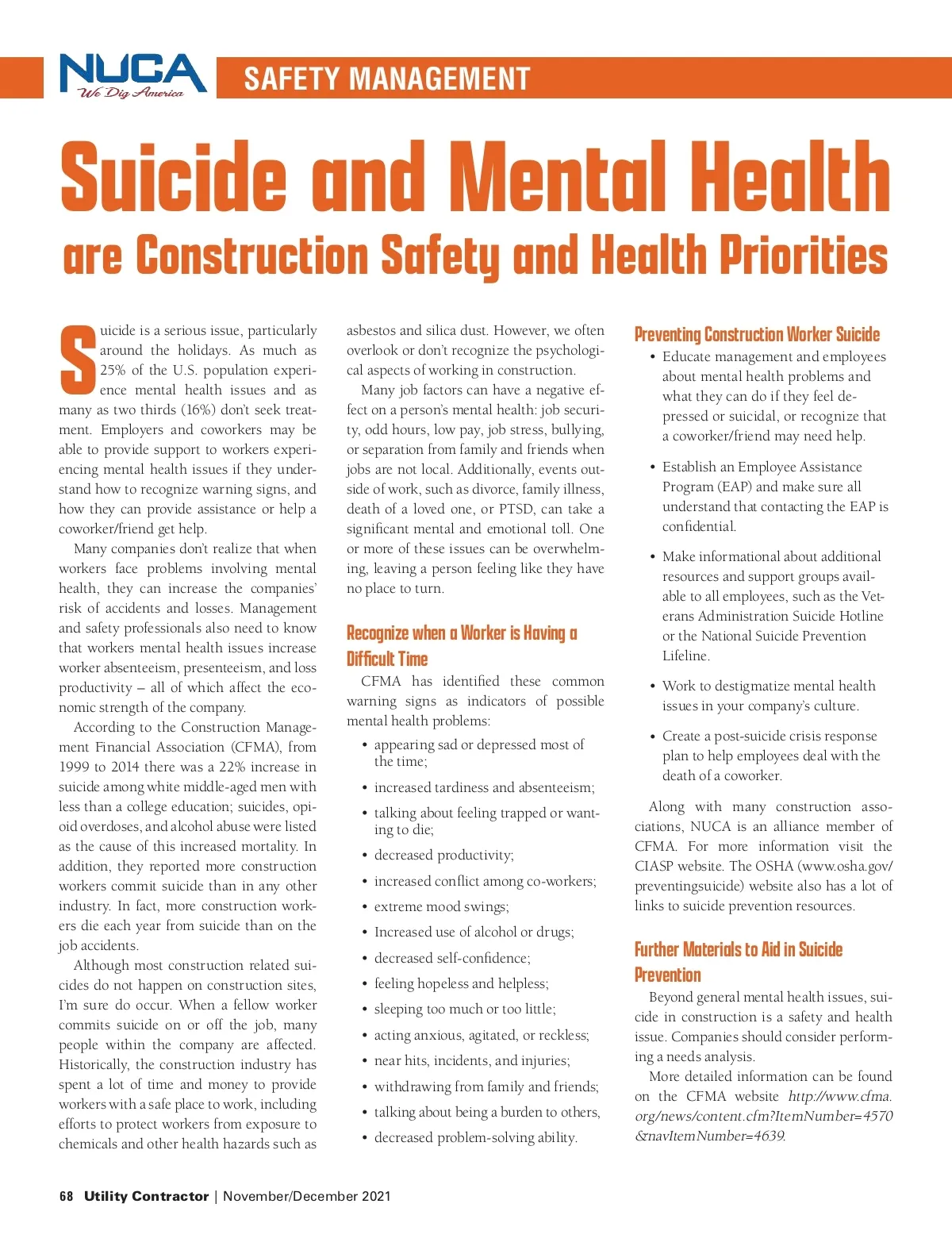 NUCA We Dig America

SAFETY MANAGEMENT

Suicide and Mental Health are Construction Safety and Health Priorities

Suicide is a serious issue, particularly around the holidays. As much as 25% of the U.S. population experience mental health issues and as many as two thirds (16%) don't seek treatment. Employers and coworkers may be able to provide support to workers experiencing mental health issues if they understand how to recognize warning signs, and how they can provide assistance or help a coworker/friend get help.

Many companies don't realize that when workers face problems involving mental health, they can increase the companies' risk of accidents and losses. Management and safety professionals also need to know that workers mental health issues increase worker absenteeism, presenteeism, and loss productivity – all of which affect the economic strength of the company.

According to the Construction Management Financial Association (CFMA), from 1999 to 2014 there was a 22% increase in suicide among white middle-aged men with less than a college education; suicides, opioid overdoses, and alcohol abuse were listed as the cause of this increased mortality. In addition, they reported more construction workers commit suicide than in any other industry. In fact, more construction workers die each year from suicide than on the job accidents.

Although most construction related suicides do not happen on construction sites, I'm sure do occur. When a fellow worker commits suicide on or off the job, many people within the company are affected. Historically, the construction industry has spent a lot of time and money to provide workers with a safe place to work, including efforts to protect workers from exposure to chemicals and other health hazards such as asbestos and silica dust. However, we often overlook or don't recognize the psychological aspects of working in construction.

Many job factors can have a negative effect on a person's mental health: job security, odd hours, low pay, job stress, bullying, or separation from family and friends when jobs are not local. Additionally, events outside of work, such as divorce, family illness, death of a loved one, or PTSD, can take a significant mental and emotional toll. One or more of these issues can be overwhelming, leaving a person feeling like they have no place to turn.

Recognize when a Worker is Having a Difficult Time

CFMA has identified these common warning signs as indicators of possible mental health problems:

• appearing sad or depressed most of the time;
• increased tardiness and absenteeism;
• talking about feeling trapped or wanting to die;
• decreased productivity;
• increased conflict among co-workers;
• extreme mood swings;
• Increased use of alcohol or drugs;
• decreased self-confidence;
• feeling hopeless and helpless;
• sleeping too much or too little;
• acting anxious, agitated, or reckless;
• near hits, incidents, and injuries;
• withdrawing from family and friends;
• talking about being a burden to others,
• decreased problem-solving ability.

Preventing Construction Worker Suicide

• Educate management and employees about mental health problems and what they can do if they feel depressed or suicidal, or recognize that a coworker/friend may need help.
• Establish an Employee Assistance Program (EAP) and make sure all understand that contacting the EAP is confidential.
• Make informational about additional resources and support groups available to all employees, such as the Veterans Administration Suicide Hotline or the National Suicide Prevention Lifeline.
• Work to destigmatize mental health issues in your company's culture.
• Create a post-suicide crisis response plan to help employees deal with the death of a coworker.

Along with many construction associations, NUCA is an alliance member of CFMA. For more information visit the CIASP website. The OSHA (www.osha.gov/preventingsuicide) website also has a lot of links to suicide prevention resources.

Further Materials to Aid in Suicide Prevention

Beyond general mental health issues, suicide in construction is a safety and health issue. Companies should consider performing a needs analysis.

More detailed information can be found on the CFMA website http://www.cfma.org/news/content.cfm?ItemNumber=4570&navItemNumber=4639.

68 Utility Contractor | November/December 2021